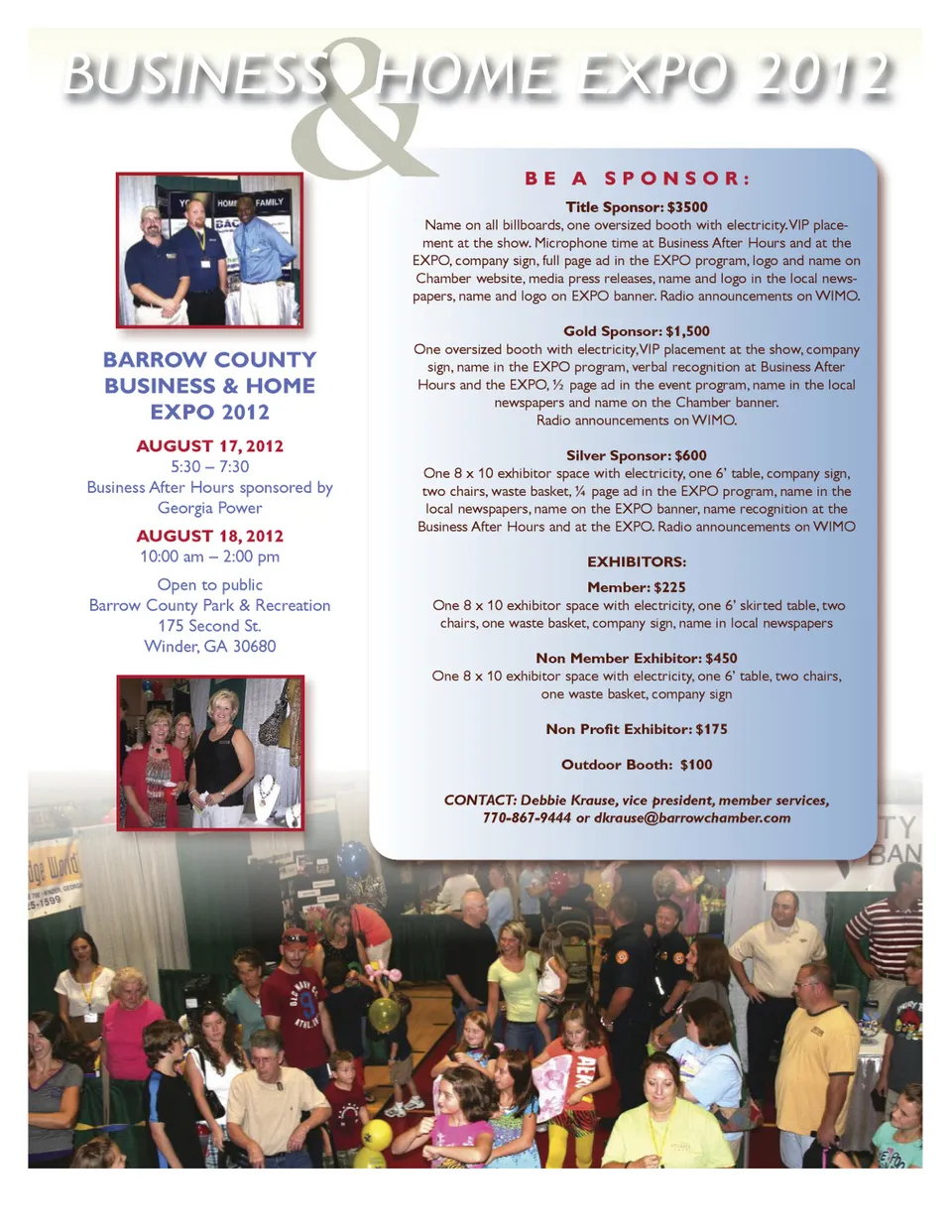 BUSINESS & HOME EXPO 2012

BARROW COUNTY BUSINESS & HOME EXPO 2012

AUGUST 17, 2012
5:30 – 7:30
Business After Hours sponsored by Georgia Power

AUGUST 18, 2012
10:00 am – 2:00 pm

Open to public
Barrow County Park & Recreation
175 Second St.
Winder, GA 30680

BE A SPONSOR:

Title Sponsor: $3500
Name on all billboards, one oversized booth with electricity. VIP placement at the show. Microphone time at Business After Hours and at the EXPO, company sign, full page ad in the EXPO program, logo and name on Chamber website, media press releases, name and logo in the local newspapers, name and logo on EXPO banner. Radio announcements on WIMO.

Gold Sponsor: $1,500
One oversized booth with electricity, VIP placement at the show, company sign, name in the EXPO program, verbal recognition at Business After Hours and the EXPO, ½ page ad in the event program, name in the local newspapers and name on the Chamber banner.
Radio announcements on WIMO.

Silver Sponsor: $600
One 8 x 10 exhibitor space with electricity, one 6' table, company sign, two chairs, waste basket, ¼ page ad in the EXPO program, name in the local newspapers, name on the EXPO banner, name recognition at the Business After Hours and at the EXPO. Radio announcements on WIMO

EXHIBITORS:

Member: $225
One 8 x 10 exhibitor space with electricity, one 6' skirted table, two chairs, one waste basket, company sign, name in local newspapers

Non Member Exhibitor: $450
One 8 x 10 exhibitor space with electricity, one 6' table, two chairs, one waste basket, company sign

Non Profit Exhibitor: $175

Outdoor Booth: $100

CONTACT: Debbie Krause, vice president, member services, 770-867-9444 or dkrause@barrowchamber.com